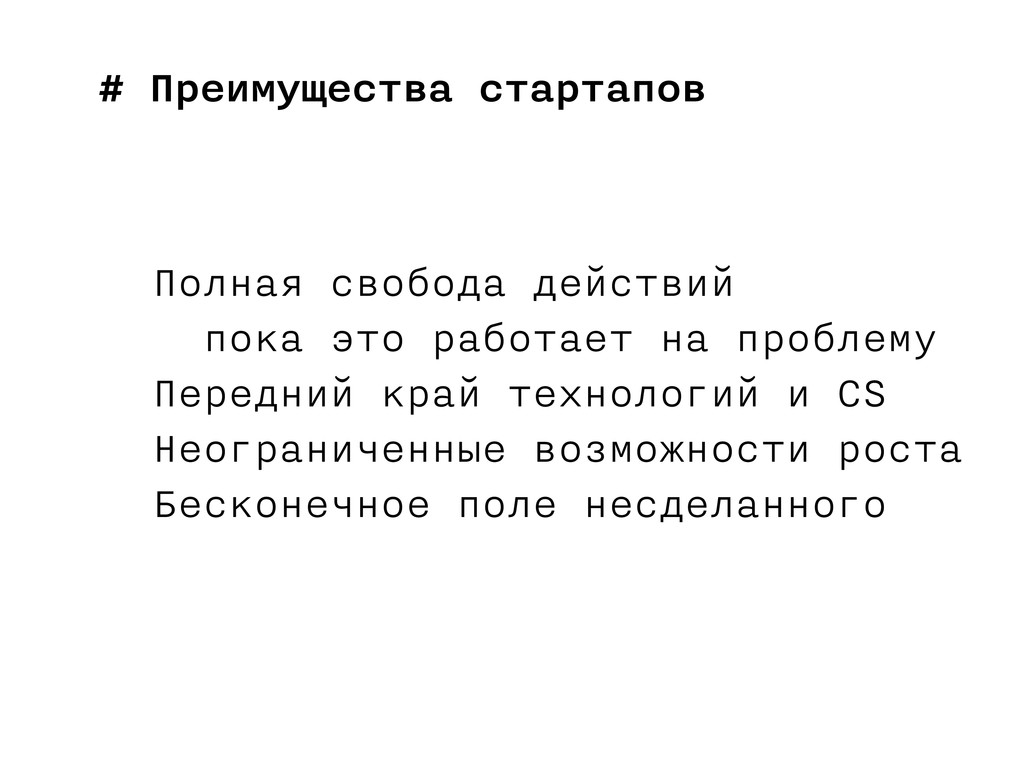 # Преимущества стартапов

Полная свобода действий
пока это работает на проблему
Передний край технологий и CS
Неограниченные возможности роста
Бесконечное поле несделанного